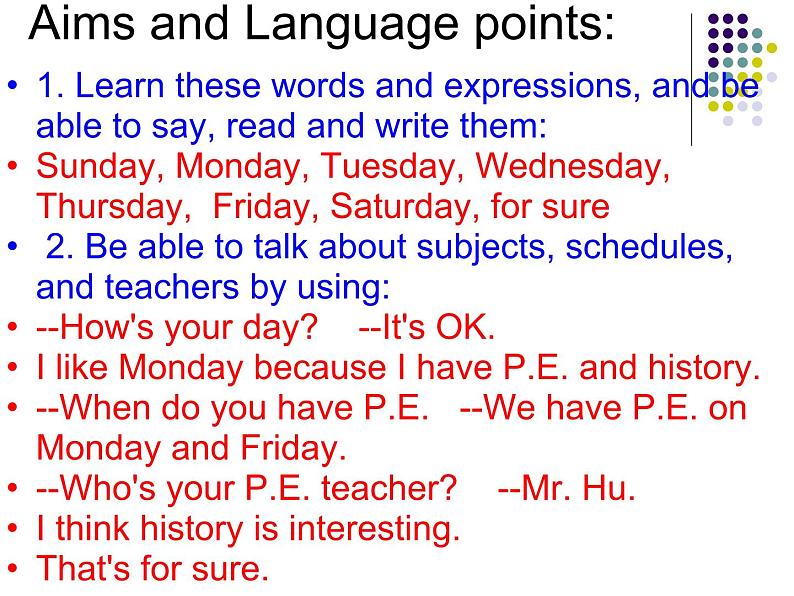 Aims and Language points:

• 1. Learn these words and expressions, and be able to say, read and write them:
• Sunday, Monday, Tuesday, Wednesday, Thursday, Friday, Saturday, for sure
• 2. Be able to talk about subjects, schedules, and teachers by using:
• --How's your day? --It's OK.
• I like Monday because I have P.E. and history.
• --When do you have P.E. --We have P.E. on Monday and Friday.
• --Who's your P.E. teacher? --Mr. Hu.
• I think history is interesting.
• That's for sure.